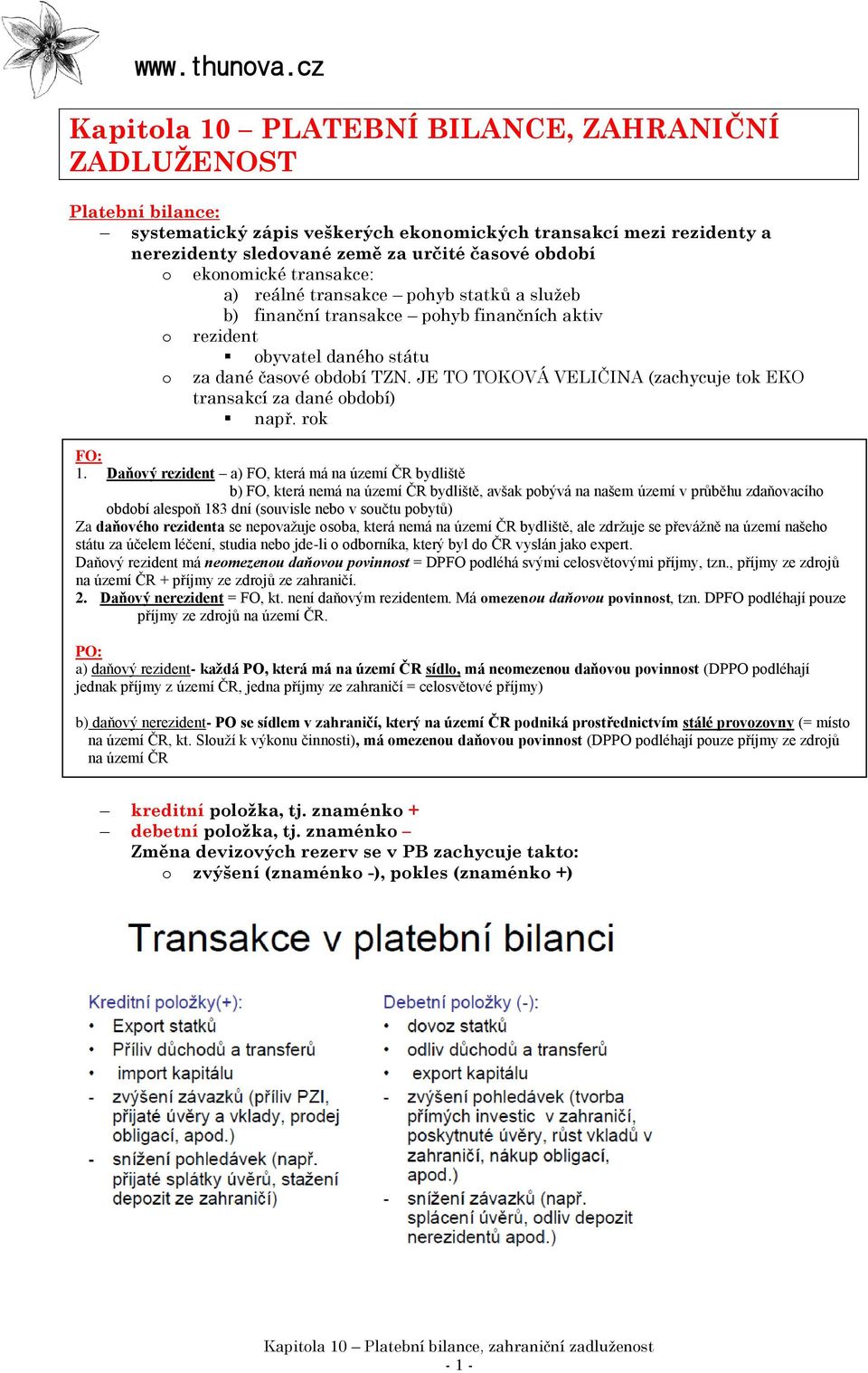 www.thunova.cz

Kapitola 10 – PLATEBNÍ BILANCE, ZAHRANIČNÍ ZADLUŽENOST

Platební bilance:
– systematický zápis veškerých ekonomických transakcí mezi rezidenty a nerezidenty sledované země za určité časové období
o ekonomické transakce:
a) reálné transakce – pohyb statků a služeb
b) finanční transakce – pohyb finančních aktiv
o rezident
▪ obyvatel daného státu
o za dané časové období TZN. JE TO TOKOVÁ VELIČINA (zachycuje tok EKO transakcí za dané období)
▪ např. rok

FO:
1. Daňový rezident – a) FO, která má na území ČR bydliště
b) FO, která nemá na území ČR bydliště, avšak pobývá na našem území v průběhu zdaňovacího období alespoň 183 dní (souvisle nebo v součtu pobytů)
Za daňového rezidenta se nepovažuje osoba, která nemá na území ČR bydliště, ale zdržuje se převážně na území našeho státu za účelem léčení, studia nebo jde-li o odborníka, který byl do ČR vyslán jako expert.
Daňový rezident má neomezenou daňovou povinnost = DPFO podléhá svými celosvětovými příjmy, tzn., příjmy ze zdrojů na území ČR + příjmy ze zdrojů ze zahraničí.
2. Daňový nerezident = FO, kt. není daňovým rezidentem. Má omezenou daňovou povinnost, tzn. DPFO podléhají pouze příjmy ze zdrojů na území ČR.

PO:
a) daňový rezident- každá PO, která má na území ČR sídlo, má neomezenou daňovou povinnost (DPPO podléhají jednak příjmy z území ČR, jedna příjmy ze zahraničí = celosvětové příjmy)

b) daňový nerezident- PO se sídlem v zahraničí, který na území ČR podniká prostřednictvím stálé provozovny (= místo na území ČR, kt. Slouží k výkonu činnosti), má omezenou daňovou povinnost (DPPO podléhají pouze příjmy ze zdrojů na území ČR

– kreditní položka, tj. znaménko +
– debetní položka, tj. znaménko –
Změna devizových rezerv se v PB zachycuje takto:
o zvýšení (znaménko -), pokles (znaménko +)

Transakce v platební bilanci

Kreditní položky(+):
• Export statků
• Příliv důchodů a transferů
• import kapitálu
- zvýšení závazků (příliv PZI, přijaté úvěry a vklady, prodej obligací, apod.)
- snížení pohledávek (např. přijaté splátky úvěrů, stažení depozit ze zahraničí)

Debetní položky (-):
• dovoz statků
• odliv důchodů a transferů
• export kapitálu
- zvýšení pohledávek (tvorba přímých investic v zahraničí, poskytnuté úvěry, růst vkladů v zahraničí, nákup obligací, apod.)
- snížení závazků (např. splácení úvěrů, odliv depozit nerezidentů apod.)

Kapitola 10 – Platební bilance, zahraniční zadluženost
- 1 -